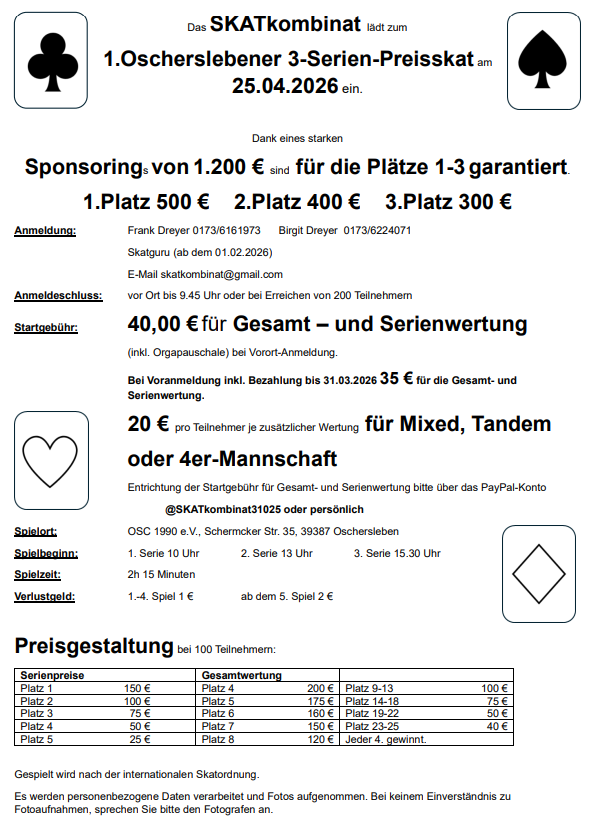 Das SKATkombinat lädt zum

1.Oscherslebener 3-Serien-Preisskat am 25.04.2026 ein.

Dank eines starken

Sponsorings von 1.200 € sind für die Plätze 1-3 garantiert.

1.Platz 500 € 2.Platz 400 € 3.Platz 300 €

Anmeldung: Frank Dreyer 0173/6161973 Birgit Dreyer 0173/6224071

Skatguru (ab dem 01.02.2026)

E-Mail skatkombinat@gmail.com

Anmeldeschluss: vor Ort bis 9.45 Uhr oder bei Erreichen von 200 Teilnehmern

Startgebühr: 40,00 € für Gesamt – und Serienwertung

(inkl. Orgapauschale) bei Vorort-Anmeldung.

Bei Voranmeldung inkl. Bezahlung bis 31.03.2026 35 € für die Gesamt- und Serienwertung.

20 € pro Teilnehmer je zusätzlicher Wertung für Mixed, Tandem oder 4er-Mannschaft

Entrichtung der Startgebühr für Gesamt- und Serienwertung bitte über das PayPal-Konto

@SKATkombinat31025 oder persönlich

Spielort: OSC 1990 e.V., Schermcker Str. 35, 39387 Oschersleben

Spielbeginn: 1. Serie 10 Uhr 2. Serie 13 Uhr 3. Serie 15.30 Uhr

Spielzeit: 2h 15 Minuten

Verlustgeld: 1.-4. Spiel 1 € ab dem 5. Spiel 2 €

Preisgestaltung bei 100 Teilnehmern:

| Serienpreise | | Gesamtwertung | | | |
|---|---|---|---|---|---|
| Platz 1 | 150 € | Platz 4 | 200 € | Platz 9-13 | 100 € |
| Platz 2 | 100 € | Platz 5 | 175 € | Platz 14-18 | 75 € |
| Platz 3 | 75 € | Platz 6 | 160 € | Platz 19-22 | 50 € |
| Platz 4 | 50 € | Platz 7 | 150 € | Platz 23-25 | 40 € |
| Platz 5 | 25 € | Platz 8 | 120 € | Jeder 4. gewinnt. | |

Gespielt wird nach der internationalen Skatordnung.

Es werden personenbezogene Daten verarbeitet und Fotos aufgenommen. Bei keinem Einverständnis zu Fotoaufnahmen, sprechen Sie bitte den Fotografen an.